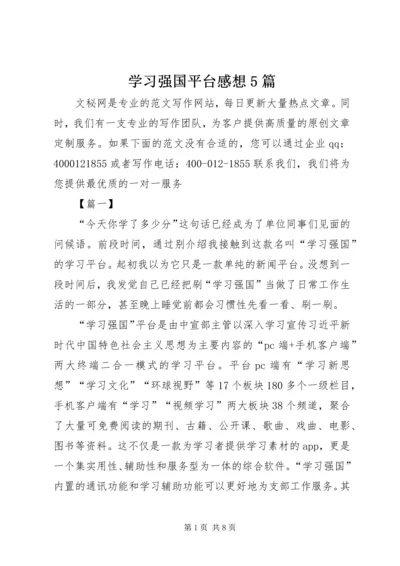 学习强国平台感想5篇

文秘网是专业的范文写作网站，每日更新大量热点文章。同时，我们有一支专业的写作团队，为客户提供高质量的原创文章定制服务。如果下面的范文没有合适的，您可以通过企业qq：4000121855或者写作电话：400-012-1855联系我们，我们将为您提供最优质的一对一服务

【篇一】

“今天你学了多少分”这句话已经成为了单位同事们见面的问候语。前段时间，通过别介绍我接触到这款名叫“学习强国”的学习平台。起初我以为它只是一款单纯的新闻平台。没想到一段时间后，我发觉自己已经把刷“学习强国”当做了日常工作生活的一部分，甚至晚上睡觉前都会习惯性先看一看、刷一刷。

“学习强国”平台是由中宣部主管以深入学习宣传习近平新时代中国特色社会主义思想为主要内容的“pc端+手机客户端”两大终端二合一模式的学习平台。平台pc端有“学习新思想”“学习文化”“环球视野”等17个板块180多个一级栏目，手机客户端有“学习”“视频学习”两大板块38个频道，聚合了大量可免费阅读的期刊、古籍、公开课、歌曲、戏曲、电影、图书等资料。这不仅是一款为学习者提供学习素材的app，更是一个集实用性、辅助性和服务型为一体的综合软件。“学习强国”内置的通讯功能和学习辅助功能可以更好地为支部工作服务。其

第1页 共8页